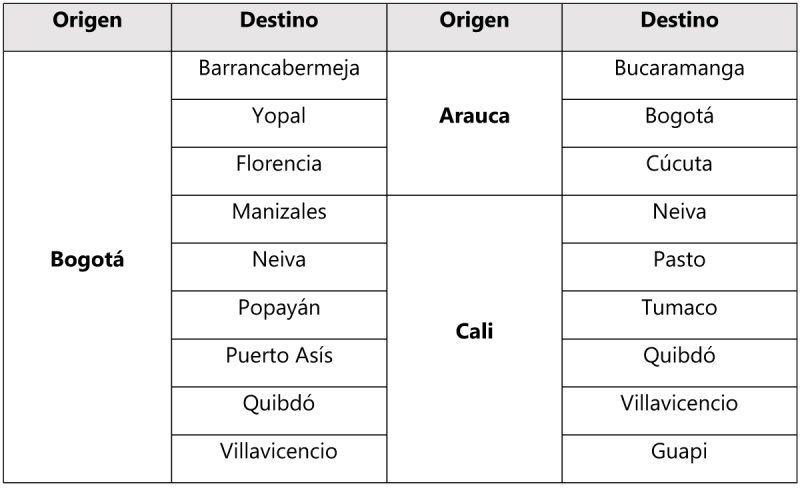 | Origen | Destino | Origen | Destino |
|---|---|---|---|
| Bogotá | Barrancabermeja | Arauca | Bucaramanga |
| | Yopal | | Bogotá |
| | Florencia | | Cúcuta |
| | Manizales | Cali | Neiva |
| | Neiva | | Pasto |
| | Popayán | | Tumaco |
| | Puerto Asís | | Quibdó |
| | Quibdó | | Villavicencio |
| | Villavicencio | | Guapi |